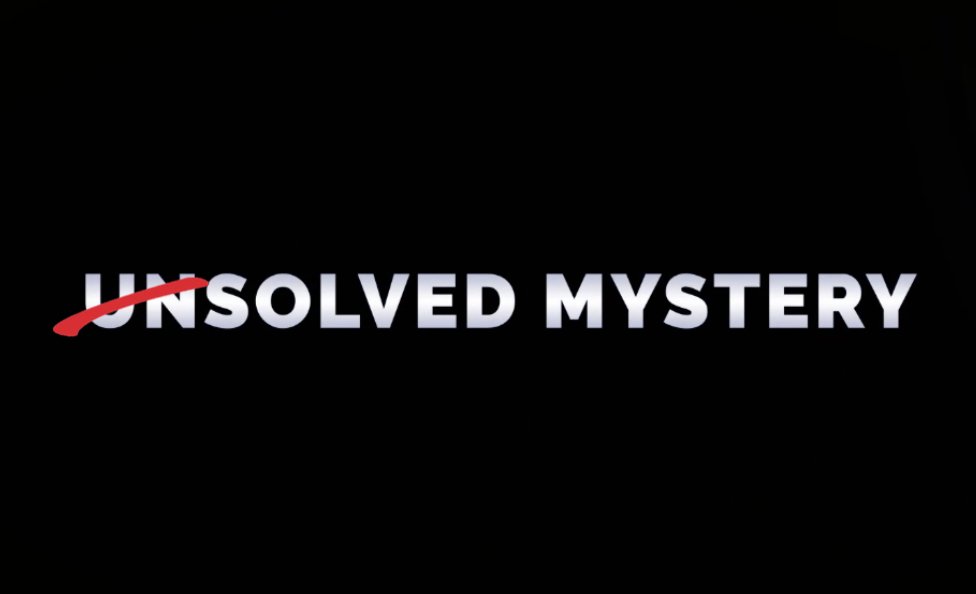 UNSOLVED MYSTERY